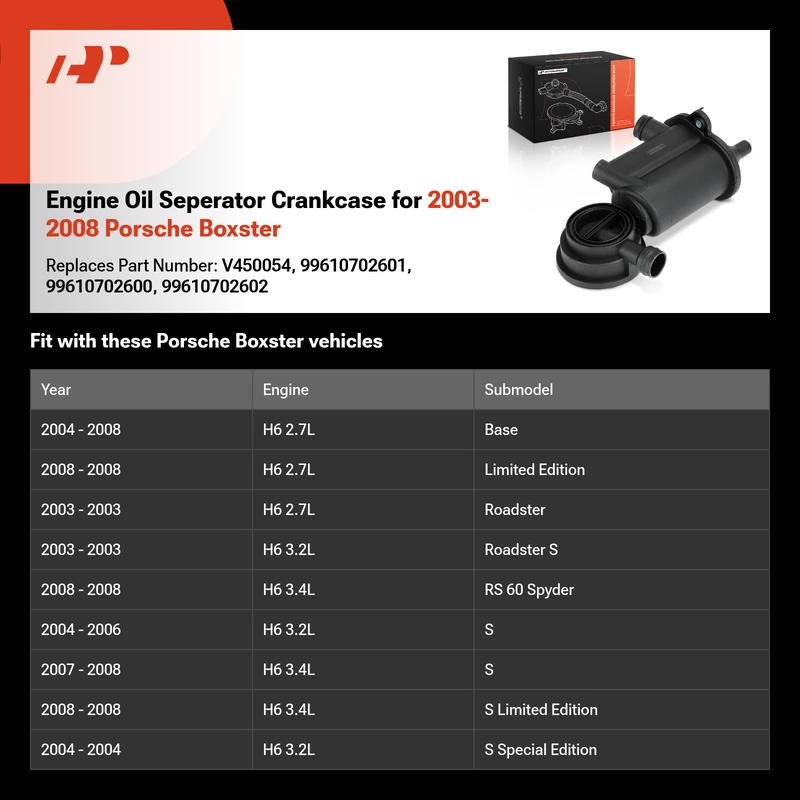 Engine Oil Seperator Crankcase for 2003-2008 Porsche Boxster

Replaces Part Number: V450054, 99610702601, 99610702600, 99610702602

Fit with these Porsche Boxster vehicles

| Year | Engine | Submodel |
|---|---|---|
| 2004 - 2008 | H6 2.7L | Base |
| 2008 - 2008 | H6 2.7L | Limited Edition |
| 2003 - 2003 | H6 2.7L | Roadster |
| 2003 - 2003 | H6 3.2L | Roadster S |
| 2008 - 2008 | H6 3.4L | RS 60 Spyder |
| 2004 - 2006 | H6 3.2L | S |
| 2007 - 2008 | H6 3.4L | S |
| 2008 - 2008 | H6 3.4L | S Limited Edition |
| 2004 - 2004 | H6 3.2L | S Special Edition |